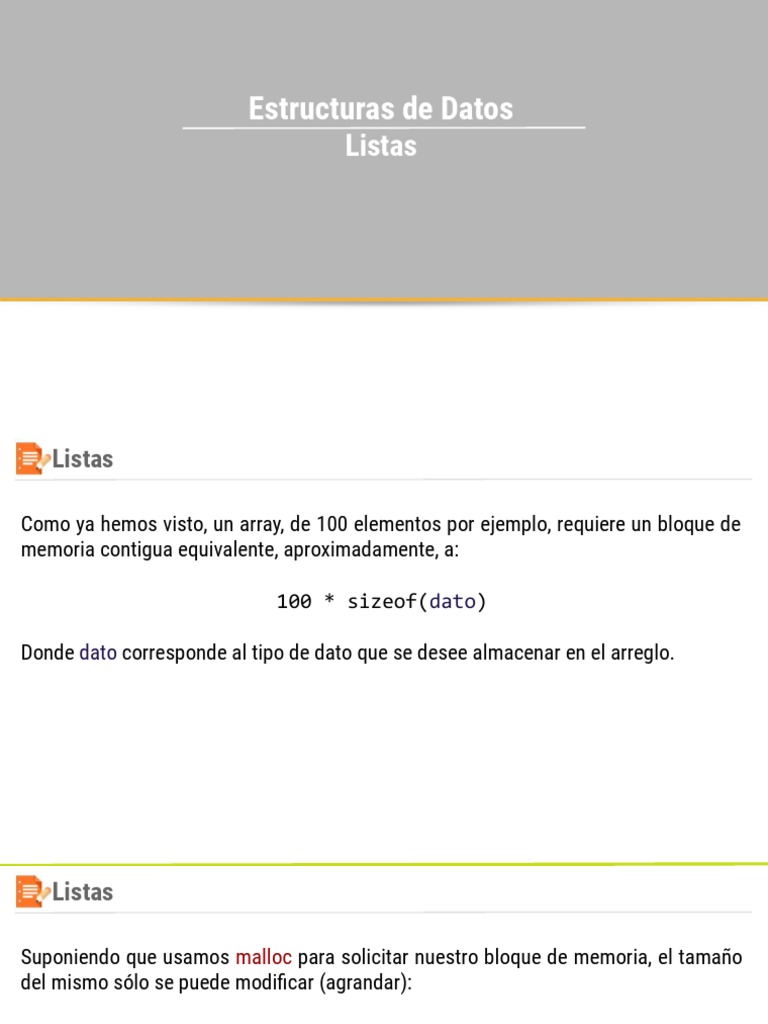 Estructuras de Datos
Listas

Listas

Como ya hemos visto, un array, de 100 elementos por ejemplo, requiere un bloque de memoria contigua equivalente, aproximadamente, a:

100 * sizeof(dato)

Donde dato corresponde al tipo de dato que se desee almacenar en el arreglo.

Listas

Suponiendo que usamos malloc para solicitar nuestro bloque de memoria, el tamaño del mismo sólo se puede modificar (agrandar):